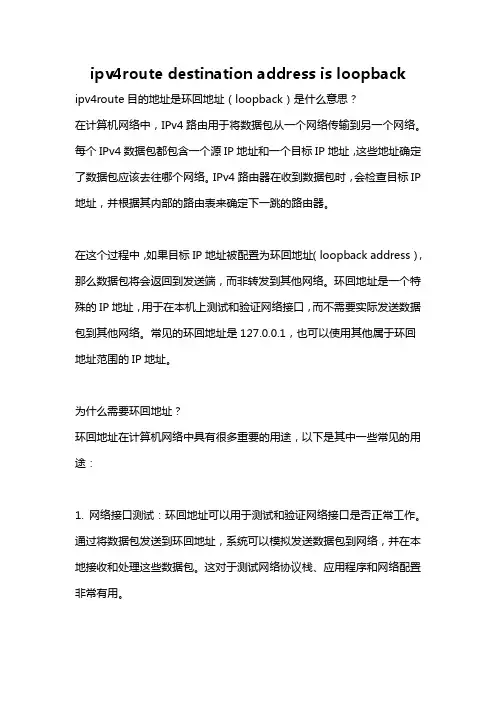 ipv4route destination address is loopback

ipv4route 目的地址是环回地址（loopback）是什么意思？

在计算机网络中，IPv4 路由用于将数据包从一个网络传输到另一个网络。每个 IPv4 数据包都包含一个源 IP 地址和一个目标 IP 地址，这些地址确定了数据包应该去往哪个网络。IPv4 路由器在收到数据包时，会检查目标 IP 地址，并根据其内部的路由表来确定下一跳的路由器。

在这个过程中，如果目标 IP 地址被配置为环回地址（loopback address），那么数据包将会返回到发送端，而非转发到其他网络。环回地址是一个特殊的 IP 地址，用于在本机上测试和验证网络接口，而不需要实际发送数据包到其他网络。常见的环回地址是 127.0.0.1，也可以使用其他属于环回地址范围的 IP 地址。

为什么需要环回地址？

环回地址在计算机网络中具有很多重要的用途，以下是其中一些常见的用途：

1. 网络接口测试：环回地址可以用于测试和验证网络接口是否正常工作。通过将数据包发送到环回地址，系统可以模拟发送数据包到网络，并在本地接收和处理这些数据包。这对于测试网络协议栈、应用程序和网络配置非常有用。